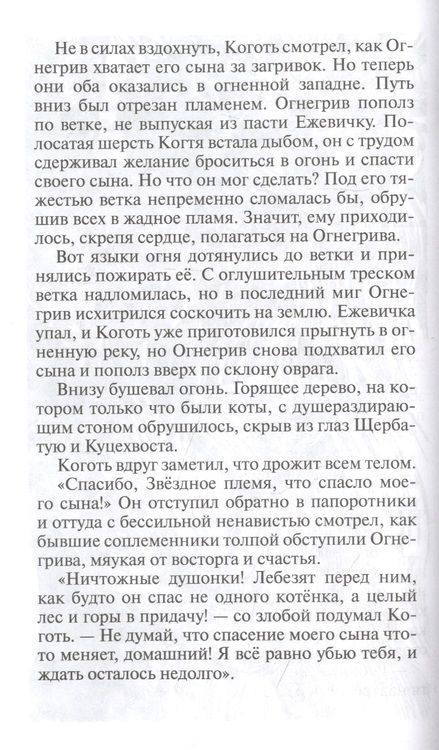 Не в силах вздохнуть, Коготь смотрел, как Огнегрив хватает его сына за загривок. Но теперь они оба оказались в огненной западне. Путь вниз был отрезан пламенем. Огнегрив пополз по ветке, не выпуская из пасти Ежевичку. Полосатая шерсть Когтя встала дыбом, он с трудом сдерживал желание броситься в огонь и спасти своего сына. Но что он мог сделать? Под его тяжестью ветка непременно сломалась бы, обрушив всех в жадное пламя. Значит, ему приходилось, скрепя сердце, полагаться на Огнегрива.

Вот языки огня дотянулись до ветки и принялись пожирать её. С оглушительным треском ветка надломилась, но в последний миг Огнегрив исхитрился соскочить на землю. Ежевичка упал, и Коготь уже приготовился прыгнуть в огненную реку, но Огнегрив снова подхватил его сына и пополз вверх по склону оврага.

Внизу бушевал огонь. Горящее дерево, на котором только что были коты, с душераздирающим стоном обрушилось, скрыв из глаз Щербатую и Куцехвоста.

Коготь вдруг заметил, что дрожит всем телом. «Спасибо, Звёздное племя, что спасло моего сына!» Он отступил обратно в папоротники и оттуда с бессильной ненавистью смотрел, как бывшие соплеменники толпой обступили Огнегрива, мяукая от восторга и счастья.

«Ничтожные душонки! Лебезят перед ним, как будто он спас не одного котёнка, а целый лес и горы в придачу! — со злобой подумал Коготь. — Не думай, что спасение моего сына что-то меняет, домашний! Я всё равно убью тебя, и ждать осталось недолго».